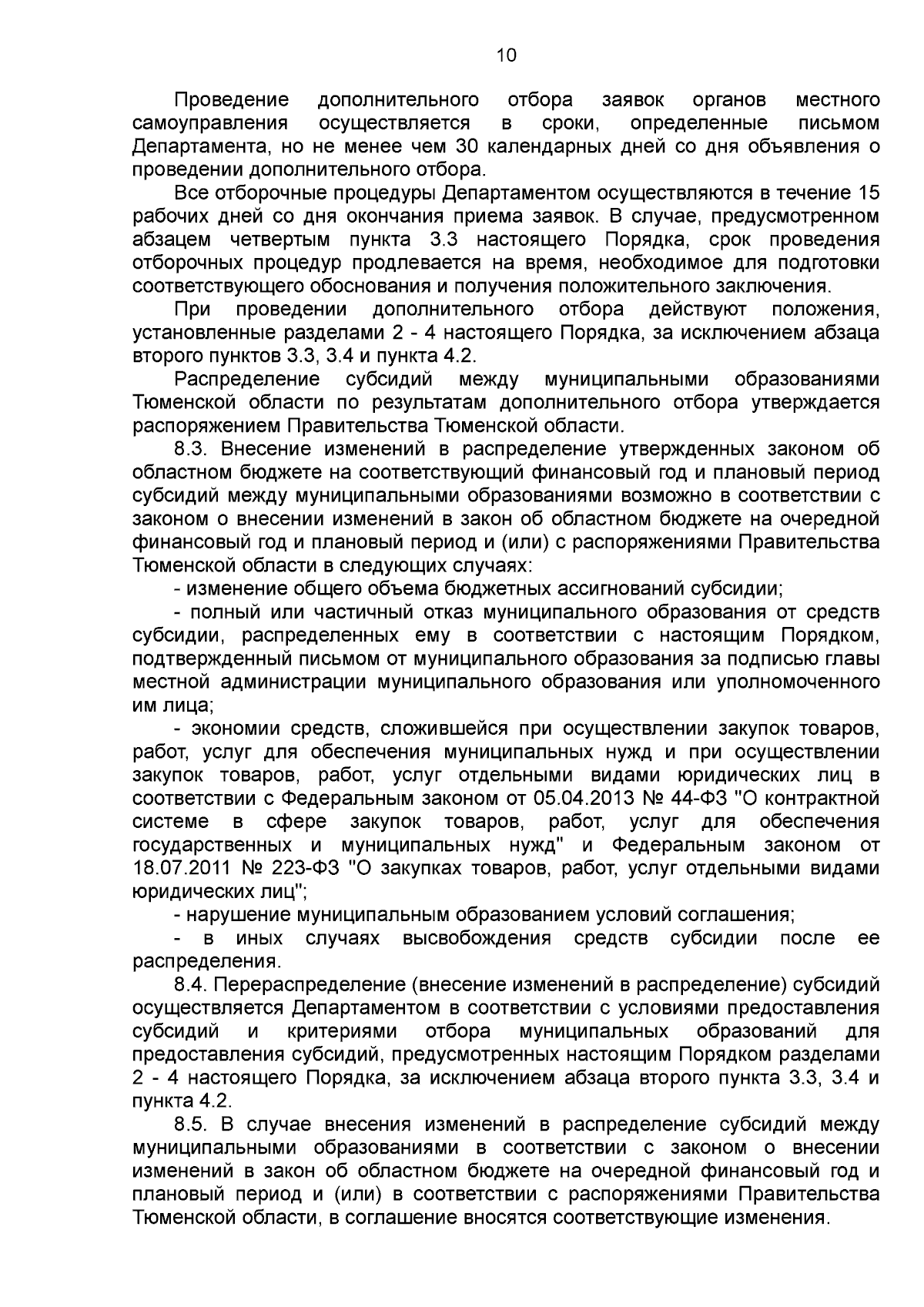 10

Проведение дополнительного отбора заявок органов местного самоуправления осуществляется в сроки, определенные письмом Департамента, но не менее чем 30 календарных дней со дня объявления о проведении дополнительного отбора.

Все отборочные процедуры Департаментом осуществляются в течение 15 рабочих дней со дня окончания приема заявок. В случае, предусмотренном абзацем четвертым пункта 3.3 настоящего Порядка, срок проведения отборочных процедур продлевается на время, необходимое для подготовки соответствующего обоснования и получения положительного заключения.

При проведении дополнительного отбора действуют положения, установленные разделами 2 - 4 настоящего Порядка, за исключением абзаца второго пунктов 3.3, 3.4 и пункта 4.2.

Распределение субсидий между муниципальными образованиями Тюменской области по результатам дополнительного отбора утверждается распоряжением Правительства Тюменской области.

8.3. Внесение изменений в распределение утвержденных законом об областном бюджете на соответствующий финансовый год и плановый период субсидий между муниципальными образованиями возможно в соответствии с законом о внесении изменений в закон об областном бюджете на очередной финансовый год и плановый период и (или) с распоряжениями Правительства Тюменской области в следующих случаях:

- изменение общего объема бюджетных ассигнований субсидии;

- полный или частичный отказ муниципального образования от средств субсидии, распределенных ему в соответствии с настоящим Порядком, подтвержденный письмом от муниципального образования за подписью главы местной администрации муниципального образования или уполномоченного им лица;

- экономии средств, сложившейся при осуществлении закупок товаров, работ, услуг для обеспечения муниципальных нужд и при осуществлении закупок товаров, работ, услуг отдельными видами юридических лиц в соответствии с Федеральным законом от 05.04.2013 № 44-ФЗ "О контрактной системе в сфере закупок товаров, работ, услуг для обеспечения государственных и муниципальных нужд" и Федеральным законом от 18.07.2011 № 223-ФЗ "О закупках товаров, работ, услуг отдельными видами юридических лиц";

- нарушение муниципальным образованием условий соглашения;

- в иных случаях высвобождения средств субсидии после ее распределения.

8.4. Перераспределение (внесение изменений в распределение) субсидий осуществляется Департаментом в соответствии с условиями предоставления субсидий и критериями отбора муниципальных образований для предоставления субсидий, предусмотренных настоящим Порядком разделами 2 - 4 настоящего Порядка, за исключением абзаца второго пункта 3.3, 3.4 и пункта 4.2.

8.5. В случае внесения изменений в распределение субсидий между муниципальными образованиями в соответствии с законом о внесении изменений в закон об областном бюджете на очередной финансовый год и плановый период и (или) в соответствии с распоряжениями Правительства Тюменской области, в соглашение вносятся соответствующие изменения.